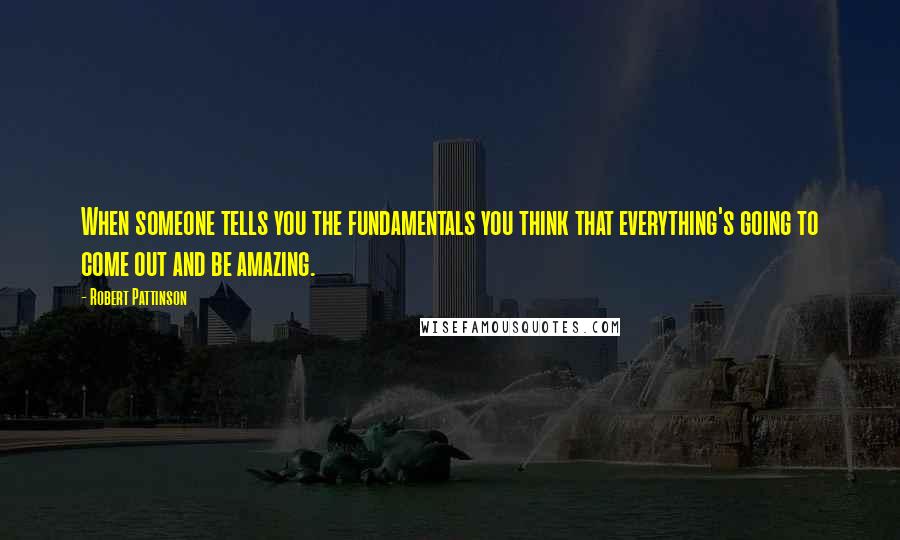 When someone tells you the fundamentals you think that everything's going to come out and be amazing.

- Robert Pattinson

WISEFAMOUSQUOTES.COM